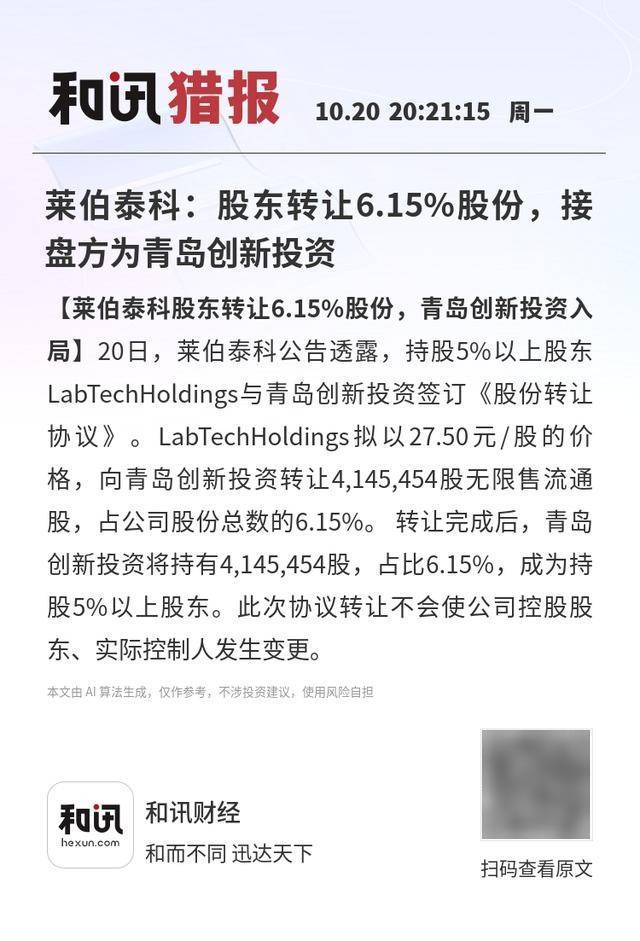 和讯猎报 10.20 20:21:15 周一

莱伯泰科：股东转让6.15%股份，接盘方为青岛创新投资

【莱伯泰科股东转让6.15%股份，青岛创新投资入局】20日，莱伯泰科公告透露，持股5%以上股东LabTechHoldings与青岛创新投资签订《股份转让协议》。LabTechHoldings拟以27.50元/股的价格，向青岛创新投资转让4,145,454股无限售流通股，占公司股份总数的6.15%。转让完成后，青岛创新投资将持有4,145,454股，占比6.15%，成为持股5%以上股东。此次协议转让不会使公司控股股东、实际控制人发生变更。

本文由AI算法生成，仅作参考，不涉投资建议，使用风险自担

和讯
hexun.com

和讯财经
和而不同 迅达天下

扫码查看原文